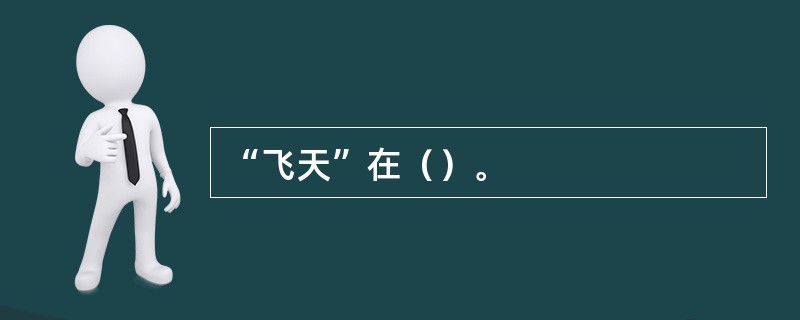 “飞天”在（）。